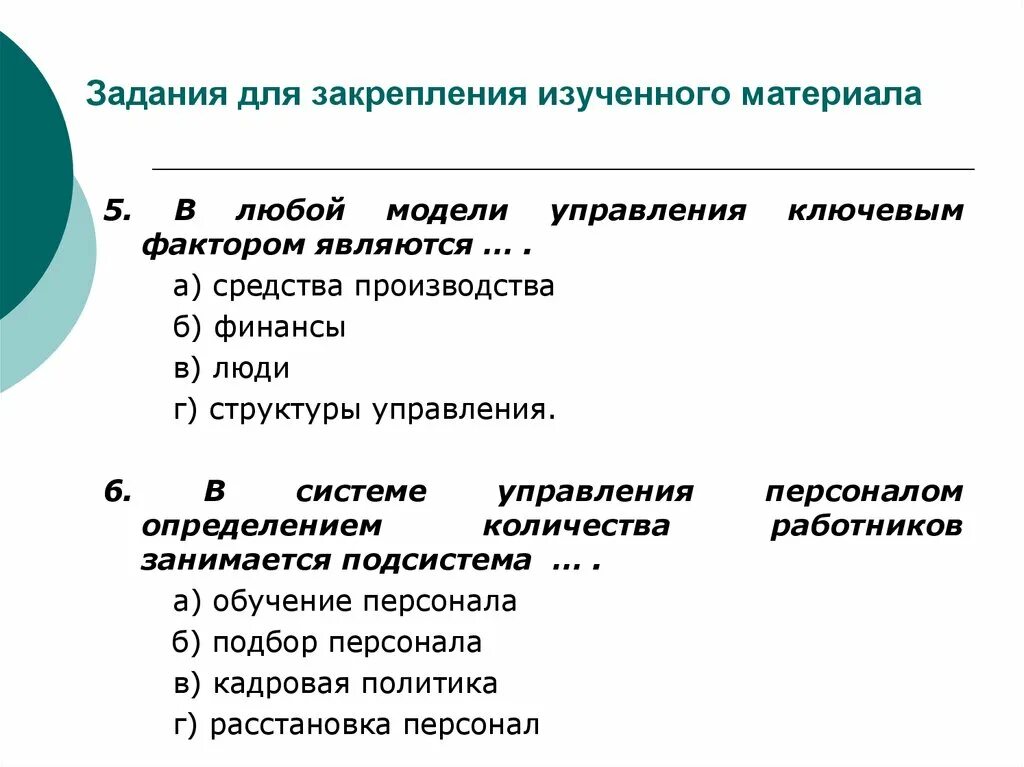 Задания для закрепления изученного материала

5. В любой модели управления ключевым фактором являются … .

а) средства производства

б) финансы

в) люди

г) структуры управления.

6. В системе управления персоналом определением количества работников занимается подсистема … .

а) обучение персонала

б) подбор персонала

в) кадровая политика

г) расстановка персонал